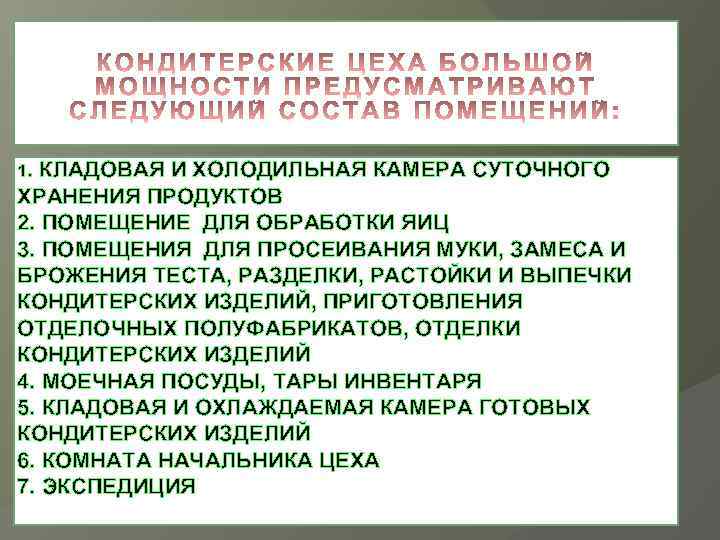 КОНДИТЕРСКИЕ ЦЕХА БОЛЬШОЙ МОЩНОСТИ ПРЕДУСМАТРИВАЮТ СЛЕДУЮЩИЙ СОСТАВ ПОМЕЩЕНИЙ:

1. КЛАДОВАЯ И ХОЛОДИЛЬНАЯ КАМЕРА СУТОЧНОГО ХРАНЕНИЯ ПРОДУКТОВ
2. ПОМЕЩЕНИЕ ДЛЯ ОБРАБОТКИ ЯИЦ
3. ПОМЕЩЕНИЯ ДЛЯ ПРОСЕИВАНИЯ МУКИ, ЗАМЕСА И БРОЖЕНИЯ ТЕСТА, РАЗДЕЛКИ, РАСТОЙКИ И ВЫПЕЧКИ КОНДИТЕРСКИХ ИЗДЕЛИЙ, ПРИГОТОВЛЕНИЯ ОТДЕЛОЧНЫХ ПОЛУФАБРИКАТОВ, ОТДЕЛКИ КОНДИТЕРСКИХ ИЗДЕЛИЙ
4. МОЕЧНАЯ ПОСУДЫ, ТАРЫ ИНВЕНТАРЯ
5. КЛАДОВАЯ И ОХЛАЖДАЕМАЯ КАМЕРА ГОТОВЫХ КОНДИТЕРСКИХ ИЗДЕЛИЙ
6. КОМНАТА НАЧАЛЬНИКА ЦЕХА
7. ЭКСПЕДИЦИЯ